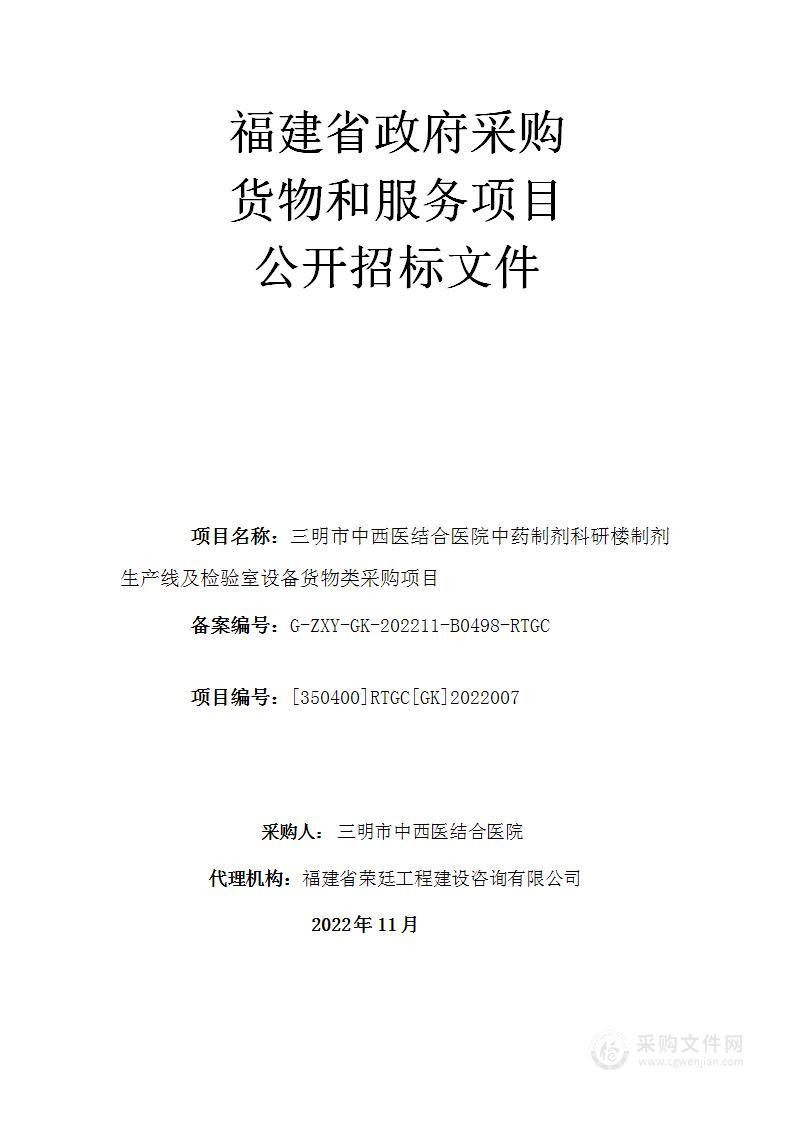 福建省政府采购
货物和服务项目
公开招标文件

项目名称：三明市中西医结合医院中药制剂科研楼制剂生产线及检验室设备货物类采购项目

备案编号：G-ZXY-GK-202211-B0498-RTGC

项目编号：[350400]RTGC[GK]2022007

采购人：三明市中西医结合医院

代理机构：福建省荣廷工程建设咨询有限公司

2022年11月

采购文件网
www.cgwenjian.com